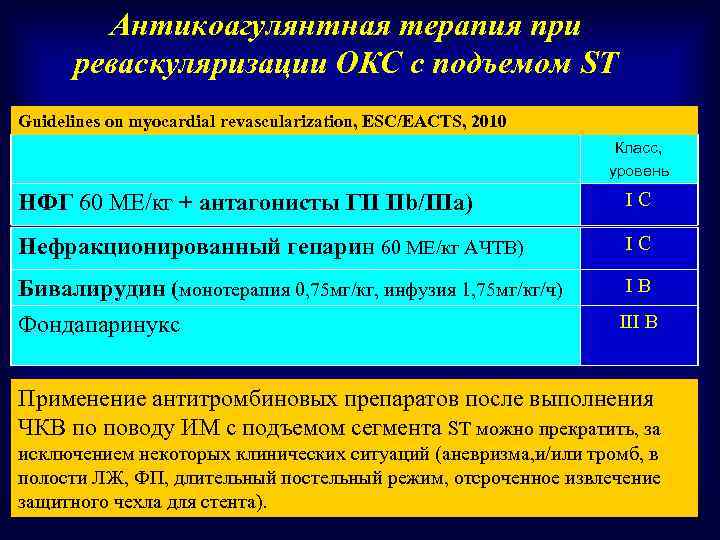 Антикоагулянтная терапия при реваскуляризации ОКС с подъемом ST

Guidelines on myocardial revascularization, ESC/EACTS, 2010

| | Класс, уровень |
|---|---|
| НФГ 60 МЕ/кг + антагонисты ГП IIb/IIIa) | I C |
| Нефракционированный гепарин 60 МЕ/кг АЧТВ) | I C |
| Бивалирудин (монотерапия 0,75мг/кг, инфузия 1,75мг/кг/ч) | I B |
| Фондапаринукс | III B |

Применение антитромбиновых препаратов после выполнения ЧКВ по поводу ИМ с подъемом сегмента ST можно прекратить, за исключением некоторых клинических ситуаций (аневризма,и/или тромб, в полости ЛЖ, ФП, длительный постельный режим, отсроченное извлечение защитного чехла для стента).